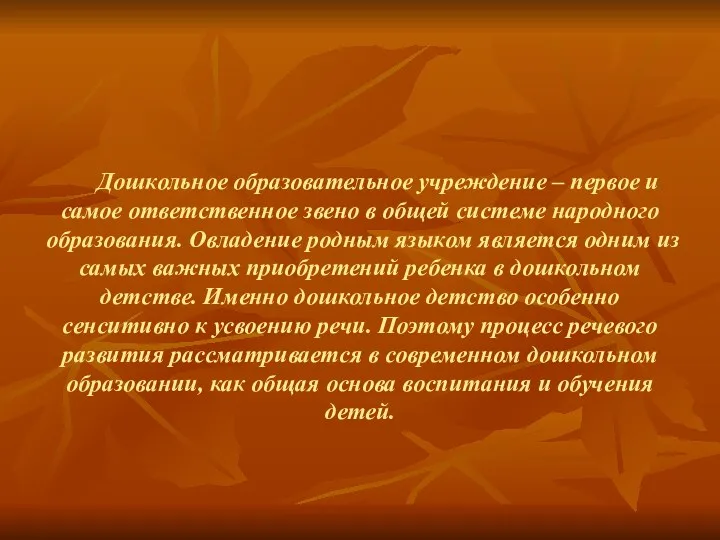 Дошкольное образовательное учреждение – первое и самое ответственное звено в общей системе народного образования. Овладение родным языком является одним из самых важных приобретений ребенка в дошкольном детстве. Именно дошкольное детство особенно сенситивно к усвоению речи. Поэтому процесс речевого развития рассматривается в современном дошкольном образовании, как общая основа воспитания и обучения детей.